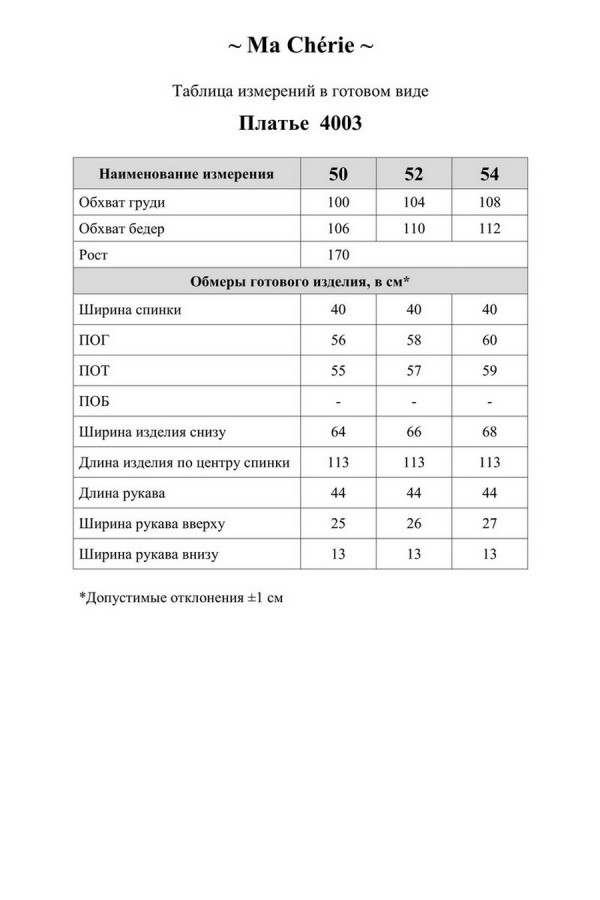 ~ Ma Chérie ~

Таблица измерений в готовом виде

Платье 4003

| Наименование измерения | 50 | 52 | 54 |
|---|---|---|---|
| Обхват груди | 100 | 104 | 108 |
| Обхват бедер | 106 | 110 | 112 |
| Рост | 170 | | |
| Обмеры готового изделия, в см* | | | |
| Ширина спинки | 40 | 40 | 40 |
| ПОГ | 56 | 58 | 60 |
| ПОТ | 55 | 57 | 59 |
| ПОБ | - | - | - |
| Ширина изделия снизу | 64 | 66 | 68 |
| Длина изделия по центру спинки | 113 | 113 | 113 |
| Длина рукава | 44 | 44 | 44 |
| Ширина рукава вверху | 25 | 26 | 27 |
| Ширина рукава внизу | 13 | 13 | 13 |

*Допустимые отклонения ±1 см